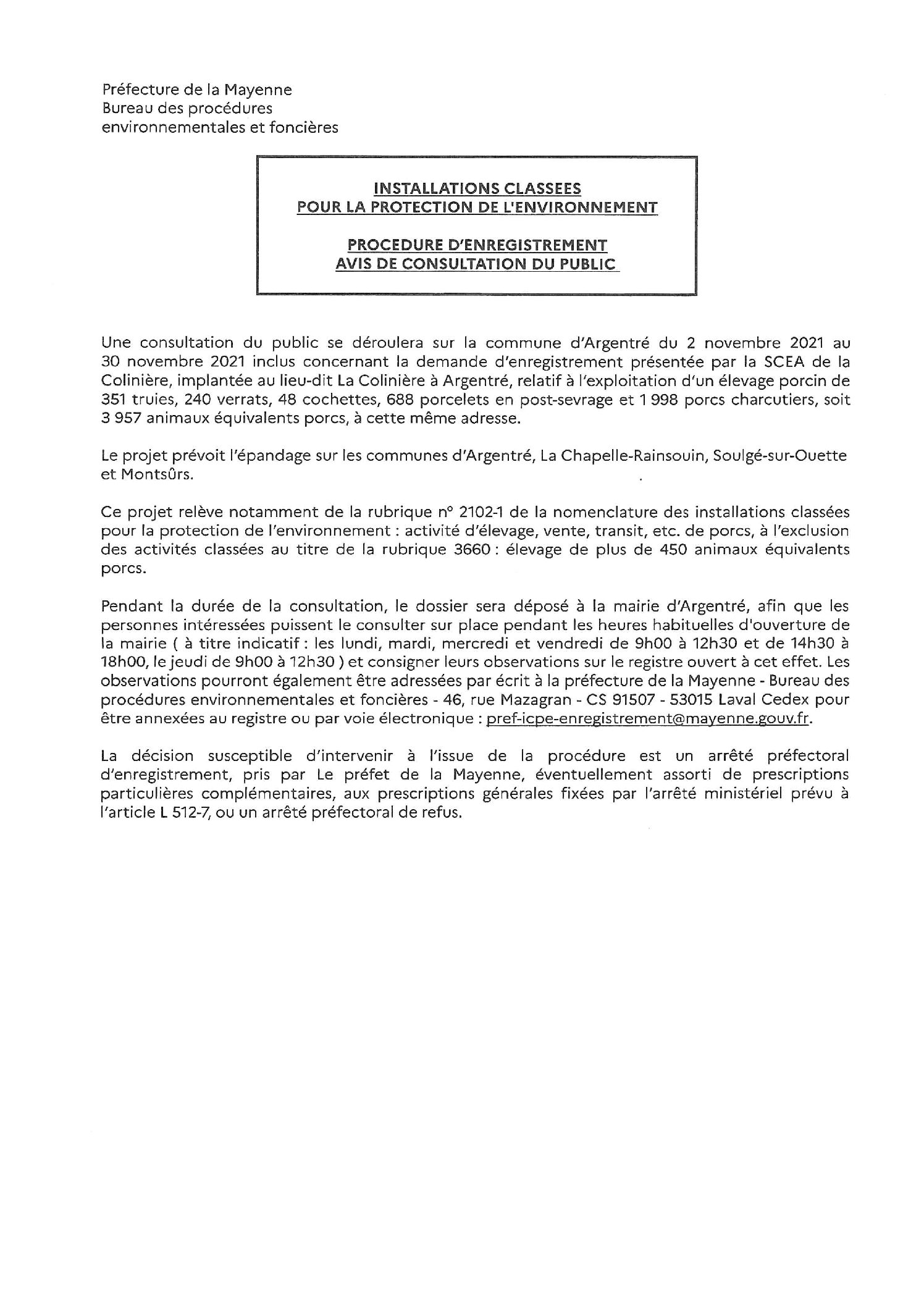 Préfecture de la Mayenne
Bureau des procédures
environnementales et foncières

INSTALLATIONS CLASSEES
POUR LA PROTECTION DE L'ENVIRONNEMENT

PROCEDURE D'ENREGISTREMENT
AVIS DE CONSULTATION DU PUBLIC

Une consultation du public se déroulera sur la commune d'Argentré du 2 novembre 2021 au 30 novembre 2021 inclus concernant la demande d'enregistrement présentée par la SCEA de la Colinière, implantée au lieu-dit La Colinière à Argentré, relatif à l'exploitation d'un élevage porcin de 351 truies, 240 verrats, 48 cochettes, 688 porcelets en post-sevrage et 1 998 porcs charcutiers, soit 3 957 animaux équivalents porcs, à cette même adresse.

Le projet prévoit l'épandage sur les communes d'Argentré, La Chapelle-Rainsouin, Soulgé-sur-Ouette et Montsûrs.

Ce projet relève notamment de la rubrique n° 2102-1 de la nomenclature des installations classées pour la protection de l'environnement : activité d'élevage, vente, transit, etc. de porcs, à l'exclusion des activités classées au titre de la rubrique 3660 : élevage de plus de 450 animaux équivalents porcs.

Pendant la durée de la consultation, le dossier sera déposé à la mairie d'Argentré, afin que les personnes intéressées puissent le consulter sur place pendant les heures habituelles d'ouverture de la mairie ( à titre indicatif : les lundi, mardi, mercredi et vendredi de 9h00 à 12h30 et de 14h30 à 18h00, le jeudi de 9h00 à 12h30 ) et consigner leurs observations sur le registre ouvert à cet effet. Les observations pourront également être adressées par écrit à la préfecture de la Mayenne - Bureau des procédures environnementales et foncières - 46, rue Mazagran - CS 91507 - 53015 Laval Cedex pour être annexées au registre ou par voie électronique : pref-icpe-enregistrement@mayenne.gouv.fr.

La décision susceptible d'intervenir à l'issue de la procédure est un arrêté préfectoral d'enregistrement, pris par Le préfet de la Mayenne, éventuellement assorti de prescriptions particulières complémentaires, aux prescriptions générales fixées par l'arrêté ministériel prévu à l'article L 512-7, ou un arrêté préfectoral de refus.